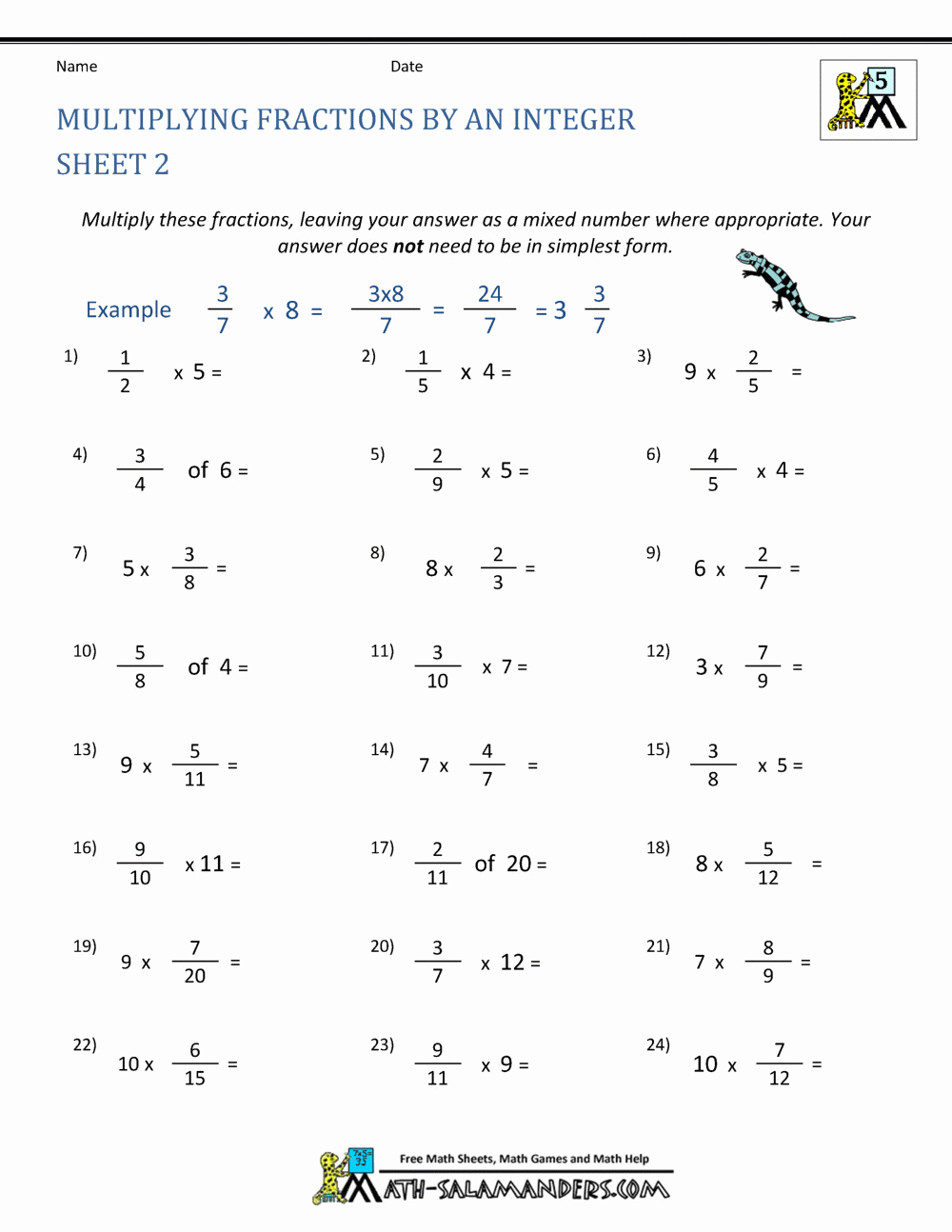 Name Date

5

MULTIPLYING FRACTIONS BY AN INTEGER SHEET 2

Multiply these fractions, leaving your answer as a mixed number where appropriate. Your answer does **not** need to be in simplest form.

Example $\frac{3}{7}$ x 8 = $\frac{3x8}{7}$ = $\frac{24}{7}$ = 3 $\frac{3}{7}$

1) $\frac{1}{2}$ x 5 =

2) $\frac{1}{5}$ x 4 =

3) 9 x $\frac{2}{5}$ =

4) $\frac{3}{4}$ of 6 =

5) $\frac{2}{9}$ x 5 =

6) $\frac{4}{5}$ x 4 =

7) 5 x $\frac{3}{8}$ =

8) 8 x $\frac{2}{3}$ =

9) 6 x $\frac{2}{7}$ =

10) $\frac{5}{8}$ of 4 =

11) $\frac{3}{10}$ x 7 =

12) 3 x $\frac{7}{9}$ =

13) 9 x $\frac{5}{11}$ =

14) 7 x $\frac{4}{7}$ =

15) $\frac{3}{8}$ x 5 =

16) $\frac{9}{10}$ x 11 =

17) $\frac{2}{11}$ of 20 =

18) 8 x $\frac{5}{12}$ =

19) 9 x $\frac{7}{20}$ =

20) $\frac{3}{7}$ x 12 =

21) 7 x $\frac{8}{9}$ =

22) 10 x $\frac{6}{15}$ =

23) $\frac{9}{11}$ x 9 =

24) 10 x $\frac{7}{12}$ =

Free Math Sheets, Math Games and Math Help
MATH-SALAMANDERS.COM